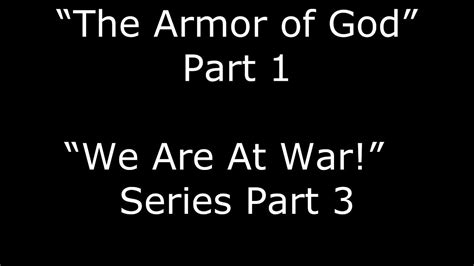 “The Armor of God”
Part 1

“We Are At War!”
Series Part 3